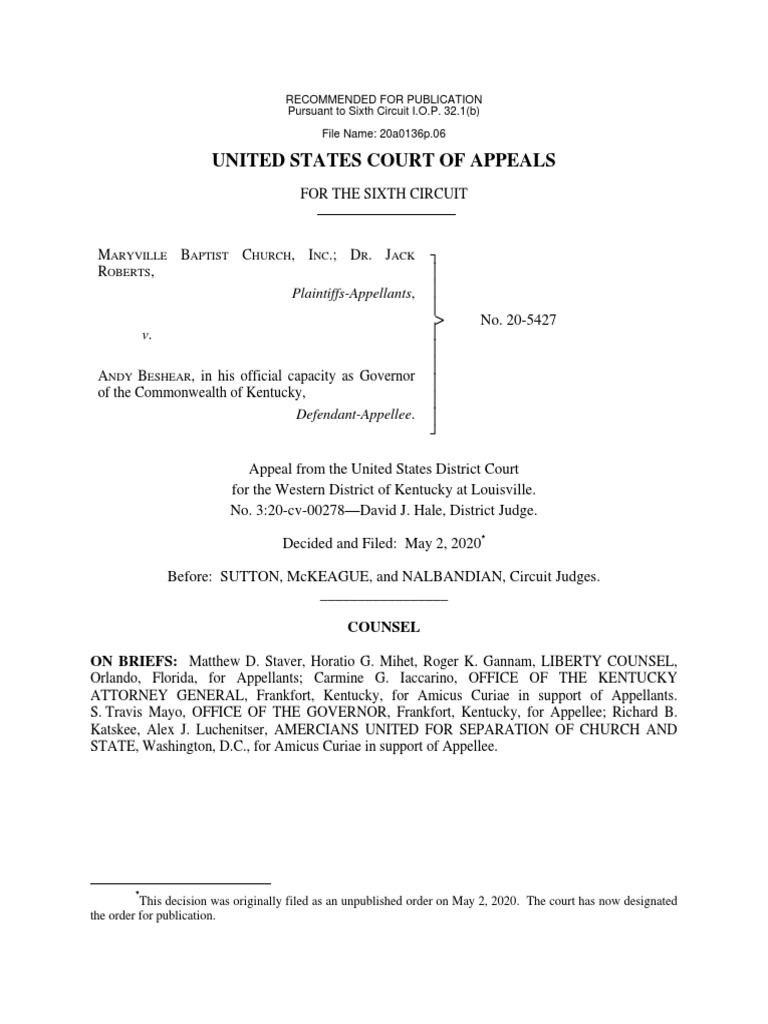 RECOMMENDED FOR PUBLICATION
Pursuant to Sixth Circuit I.O.P. 32.1(b)

File Name: 20a0136p.06

UNITED STATES COURT OF APPEALS

FOR THE SIXTH CIRCUIT

MARYVILLE BAPTIST CHURCH, INC.; DR. JACK ROBERTS,

Plaintiffs-Appellants,

v.

ANDY BESHEAR, in his official capacity as Governor of the Commonwealth of Kentucky,

Defendant-Appellee.

No. 20-5427

Appeal from the United States District Court
for the Western District of Kentucky at Louisville.
No. 3:20-cv-00278—David J. Hale, District Judge.

Decided and Filed: May 2, 2020*

Before: SUTTON, McKEAGUE, and NALBANDIAN, Circuit Judges.

COUNSEL

ON BRIEFS: Matthew D. Staver, Horatio G. Mihet, Roger K. Gannam, LIBERTY COUNSEL, Orlando, Florida, for Appellants; Carmine G. Iaccarino, OFFICE OF THE KENTUCKY ATTORNEY GENERAL, Frankfort, Kentucky, for Amicus Curiae in support of Appellants. S. Travis Mayo, OFFICE OF THE GOVERNOR, Frankfort, Kentucky, for Appellee; Richard B. Katskee, Alex J. Luchenitser, AMERCIANS UNITED FOR SEPARATION OF CHURCH AND STATE, Washington, D.C., for Amicus Curiae in support of Appellee.

*This decision was originally filed as an unpublished order on May 2, 2020. The court has now designated the order for publication.